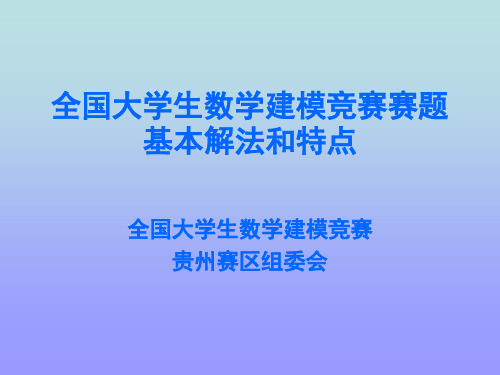 全国大学生数学建模竞赛赛题基本解法和特点

全国大学生数学建模竞赛
贵州赛区组委会